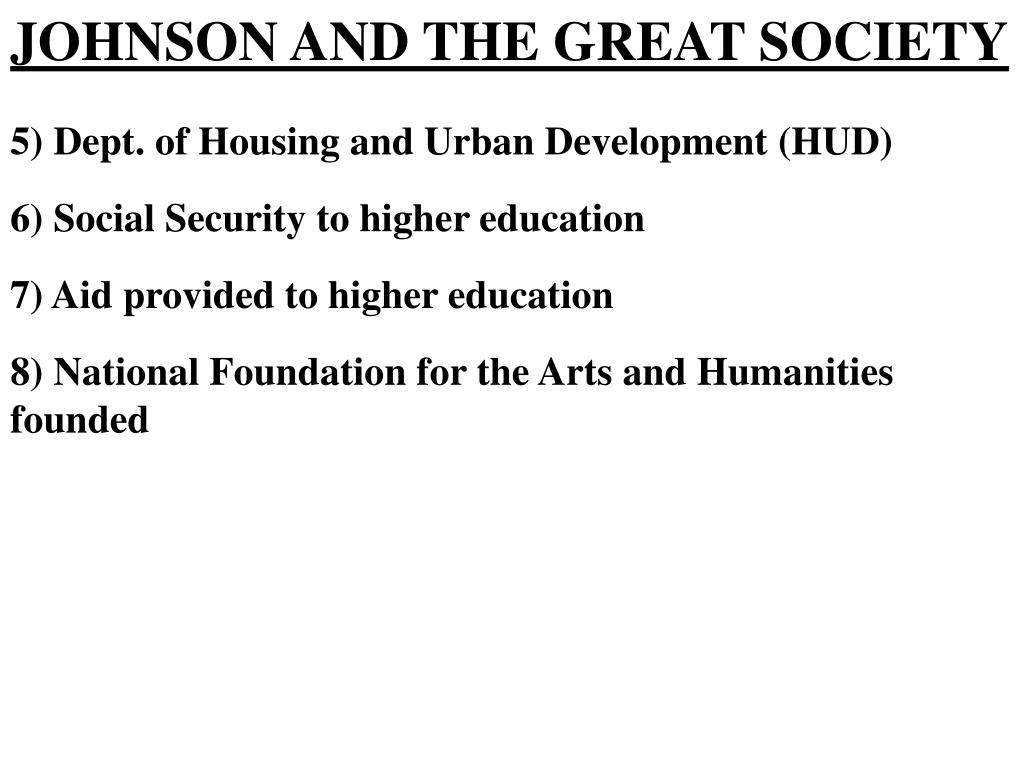 JOHNSON AND THE GREAT SOCIETY

5) Dept. of Housing and Urban Development (HUD)

6) Social Security to higher education

7) Aid provided to higher education

8) National Foundation for the Arts and Humanities founded